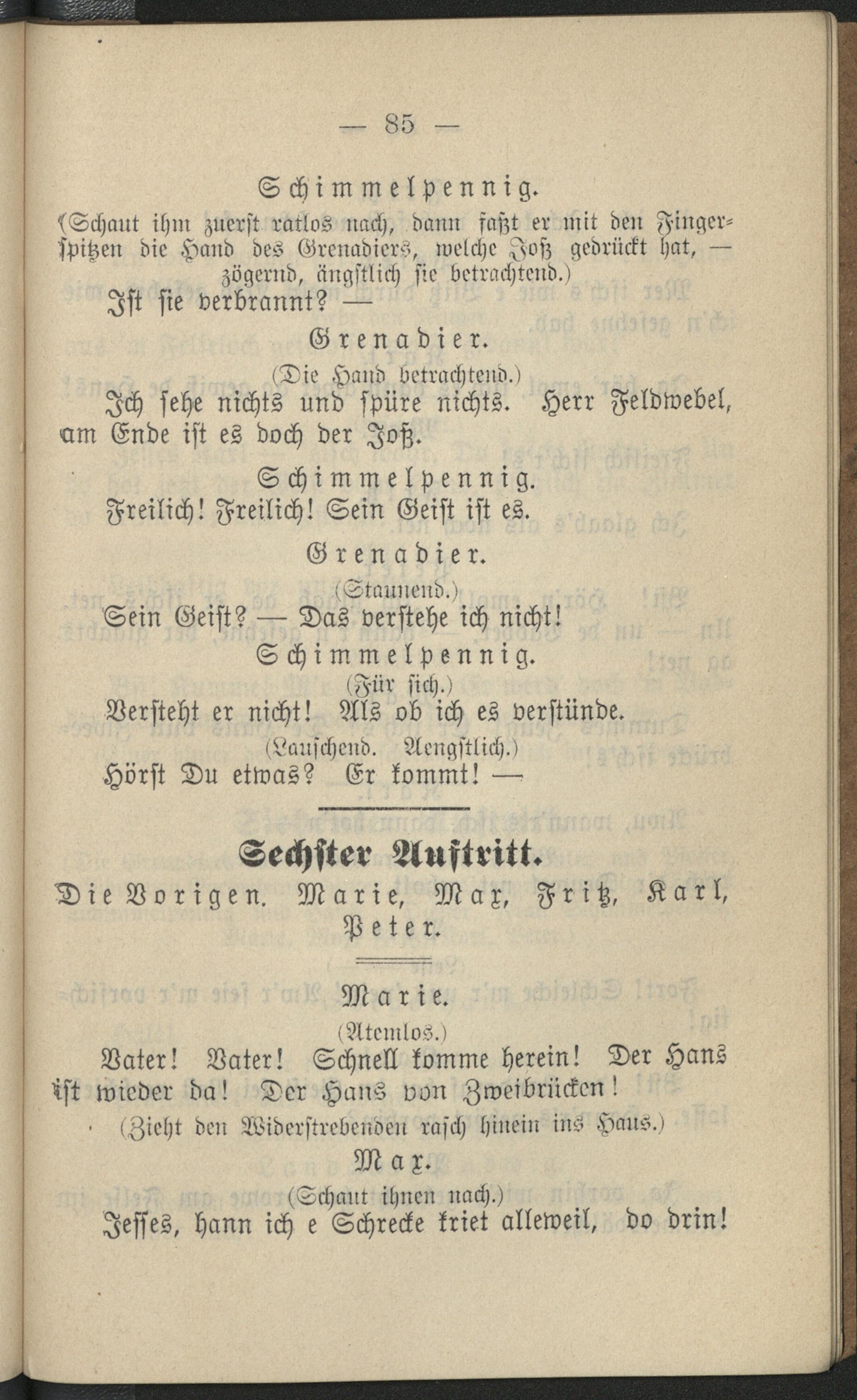 — 85 —

Schimmelpennig.

(Schaut ihm zuerst ratlos nach, dann faßt er mit den Fingerspitzen die Hand des Grenadiers, welche Joß gedrückt hat, — zögernd, ängstlich sie betrachtend.)

Ist sie verbrannt? —

Grenadier.

(Die Hand betrachtend.)

Ich sehe nichts und spüre nichts. Herr Feldwebel, am Ende ist es doch der Joß.

Schimmelpennig.

Freilich! Freilich! Sein Geist ist es.

Grenadier.

(Staunend.)

Sein Geist? — Das verstehe ich nicht!

Schimmelpennig.

(Für sich.)

Versteht er nicht! Als ob ich es verstünde.

(Lauschend. Aengstlich.)

Hörst Du etwas? Er kommt! —

Sechster Auftritt.

Die Vorigen. Marie, Max, Fritz, Karl, Peter.

Marie.

(Atemlos.)

Vater! Vater! Schnell komme herein! Der Hans ist wieder da! Der Hans von Zweibrücken!

(Zieht den Widerstrebenden rasch hinein ins Haus.)

Max.

(Schaut ihnen nach.)

Jesses, hann ich e Schrecke kriet alleweil, do drin!